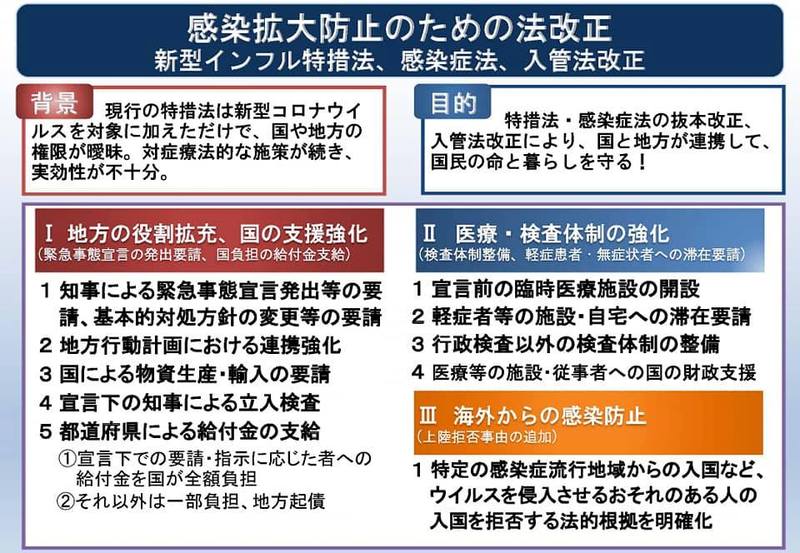 感染拡大防止のための法改正
新型インフル特措法、感染症法、入管法改正

背景
現行の特措法は新型コロナウイルスを対象に加えただけで、国や地方の権限が曖昧。対症療法的な施策が続き、実効性が不十分。

目的
特措法・感染症法の抜本改正、入管法改正により、国と地方が連携して、国民の命と暮らしを守る！

Ⅰ 地方の役割拡充、国の支援強化
(緊急事態宣言の発出要請、国負担の給付金支給)

1 知事による緊急事態宣言発出等の要請、基本的対処方針の変更等の要請
2 地方行動計画における連携強化
3 国による物資生産・輸入の要請
4 宣言下の知事による立入検査
5 都道府県による給付金の支給
①宣言下での要請・指示に応じた者への給付金を国が全額負担
②それ以外は一部負担、地方起債

Ⅱ 医療・検査体制の強化
(検査体制整備、軽症患者・無症状者への滞在要請)

1 宣言前の臨時医療施設の開設
2 軽症者等の施設・自宅への滞在要請
3 行政検査以外の検査体制の整備
4 医療等の施設・従事者への国の財政支援

Ⅲ 海外からの感染防止
(上陸拒否事由の追加)

1 特定の感染症流行地域からの入国など、ウイルスを侵入させるおそれのある人の入国を拒否する法的根拠を明確化